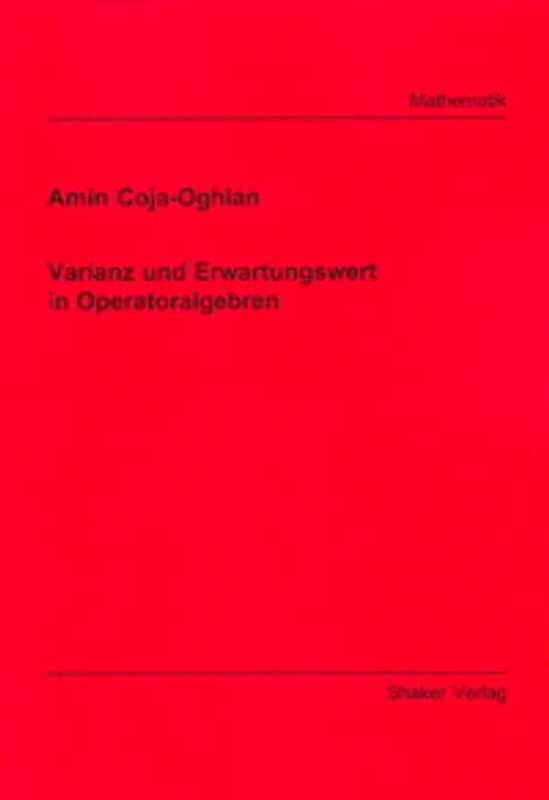 Mathematik

Amin Coja-Oghlan

Varianz und Erwartungswert in Operatoralgebren

Shaker Verlag